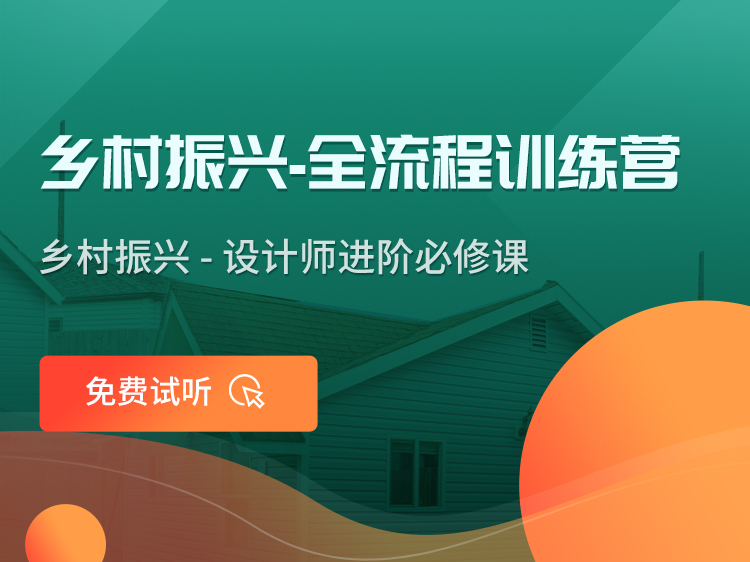 乡村振兴-全流程训练营

乡村振兴 - 设计师进阶必修课

免费试听